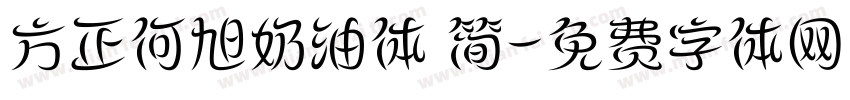 方正何旭奶油体 简-免费字体网